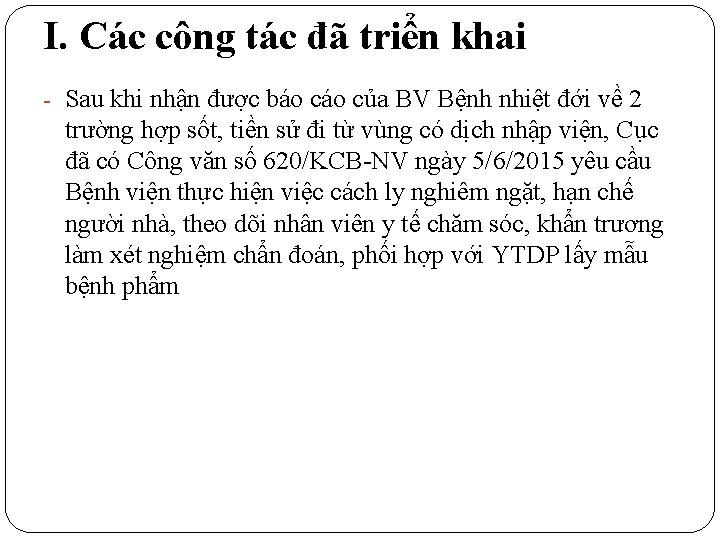 I. Các công tác đã triển khai

- Sau khi nhận được báo cáo của BV Bệnh nhiệt đới về 2 trường hợp sốt, tiền sử đi từ vùng có dịch nhập viện, Cục đã có Công văn số 620/KCB-NV ngày 5/6/2015 yêu cầu Bệnh viện thực hiện việc cách ly nghiêm ngặt, hạn chế người nhà, theo dõi nhân viên y tế chăm sóc, khẩn trương làm xét nghiệm chẩn đoán, phối hợp với YTDP lấy mẫu bệnh phẩm